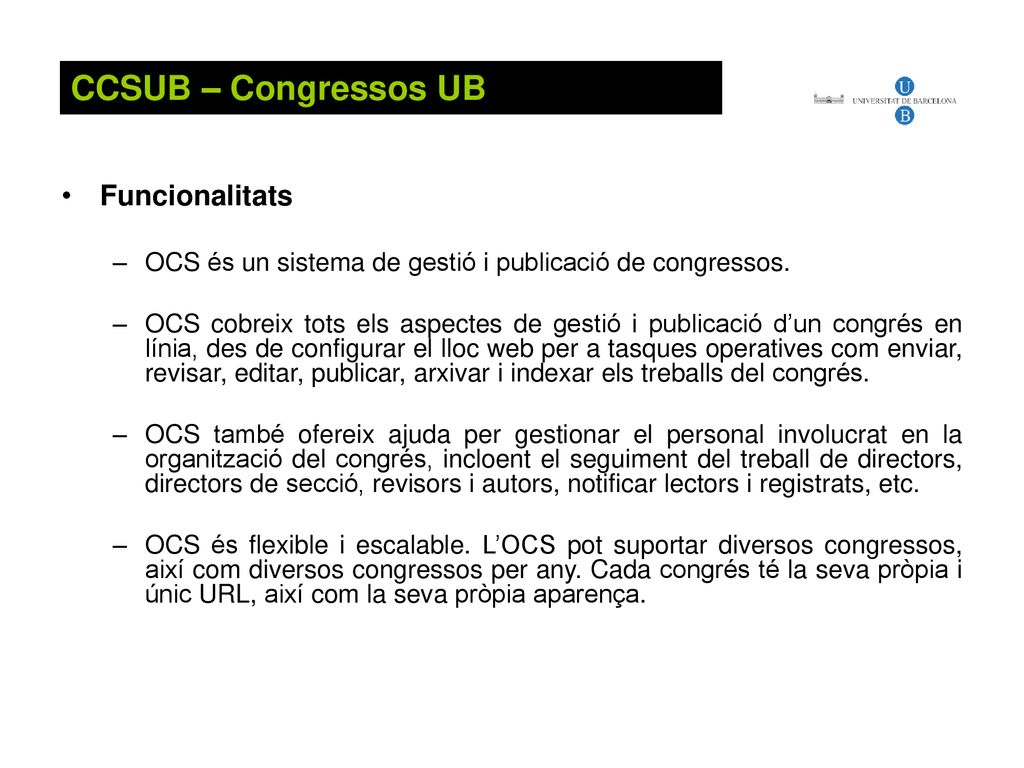 CCSUB – Congressos UB

UNIVERSITAT DE BARCELONA

U
B

• Funcionalitats

– OCS és un sistema de gestió i publicació de congressos.

– OCS cobreix tots els aspectes de gestió i publicació d'un congrés en línia, des de configurar el lloc web per a tasques operatives com enviar, revisar, editar, publicar, arxivar i indexar els treballs del congrés.

– OCS també ofereix ajuda per gestionar el personal involucrat en la organització del congrés, incloent el seguiment del treball de directors, directors de secció, revisors i autors, notificar lectors i registrats, etc.

– OCS és flexible i escalable. L'OCS pot suportar diversos congressos, així com diversos congressos per any. Cada congrés té la seva pròpia i únic URL, així com la seva pròpia aparença.